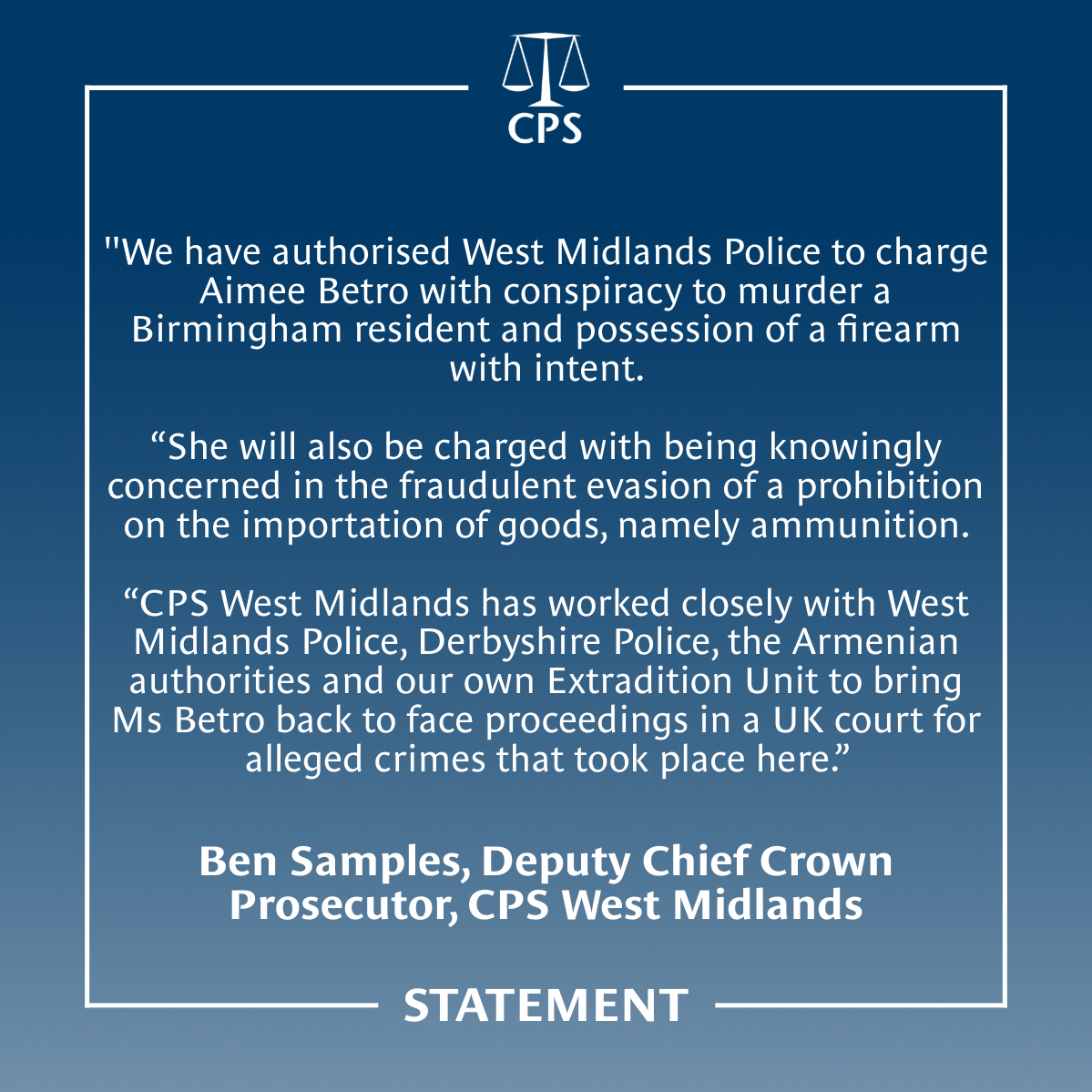 CPS

"We have authorised West Midlands Police to charge Aimee Betro with conspiracy to murder a Birmingham resident and possession of a firearm with intent.

"She will also be charged with being knowingly concerned in the fraudulent evasion of a prohibition on the importation of goods, namely ammunition.

"CPS West Midlands has worked closely with West Midlands Police, Derbyshire Police, the Armenian authorities and our own Extradition Unit to bring Ms Betro back to face proceedings in a UK court for alleged crimes that took place here."

Ben Samples, Deputy Chief Crown Prosecutor, CPS West Midlands

STATEMENT